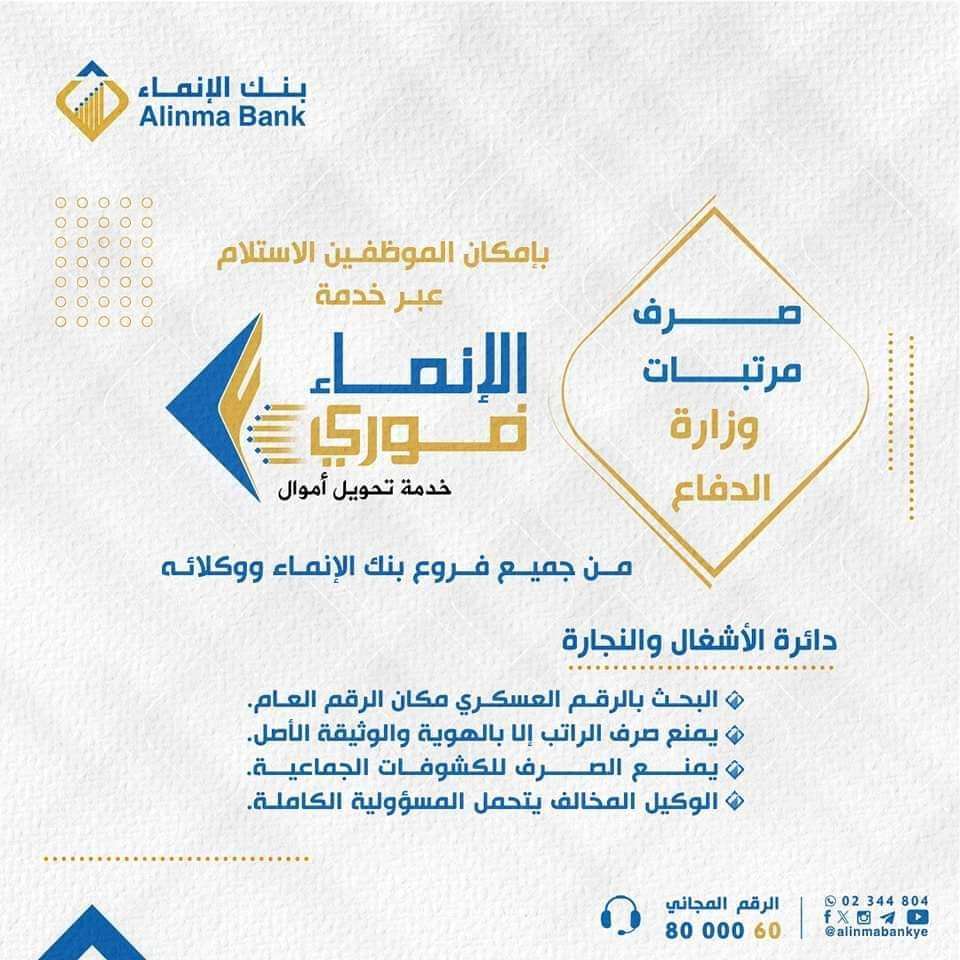 بنك الإنماء
Alinma Bank

صرف
مرتبات
وزارة
الدفاع

بإمكان الموظفين الاستلام
عبر خدمة

الإنماء
فوري
خدمة تحويل أموال

من جميع فروع بنك الإنماء ووكلائه

دائرة الأشغال والنجارة

البحث بالرقم العسكري مكان الرقم العام.
يمنع صرف الراتب إلا بالهوية والوثيقة الأصل.
يمنع الصرف للكشوفات الجماعية.
الوكيل المخالف يتحمل المسؤولية الكاملة.

الرقم المجاني
80 000 60

02 344 804
@alinmabankye